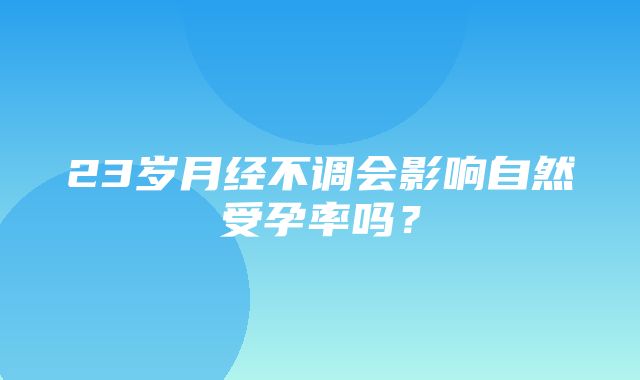 23岁月经不调会影响自然受孕率吗？